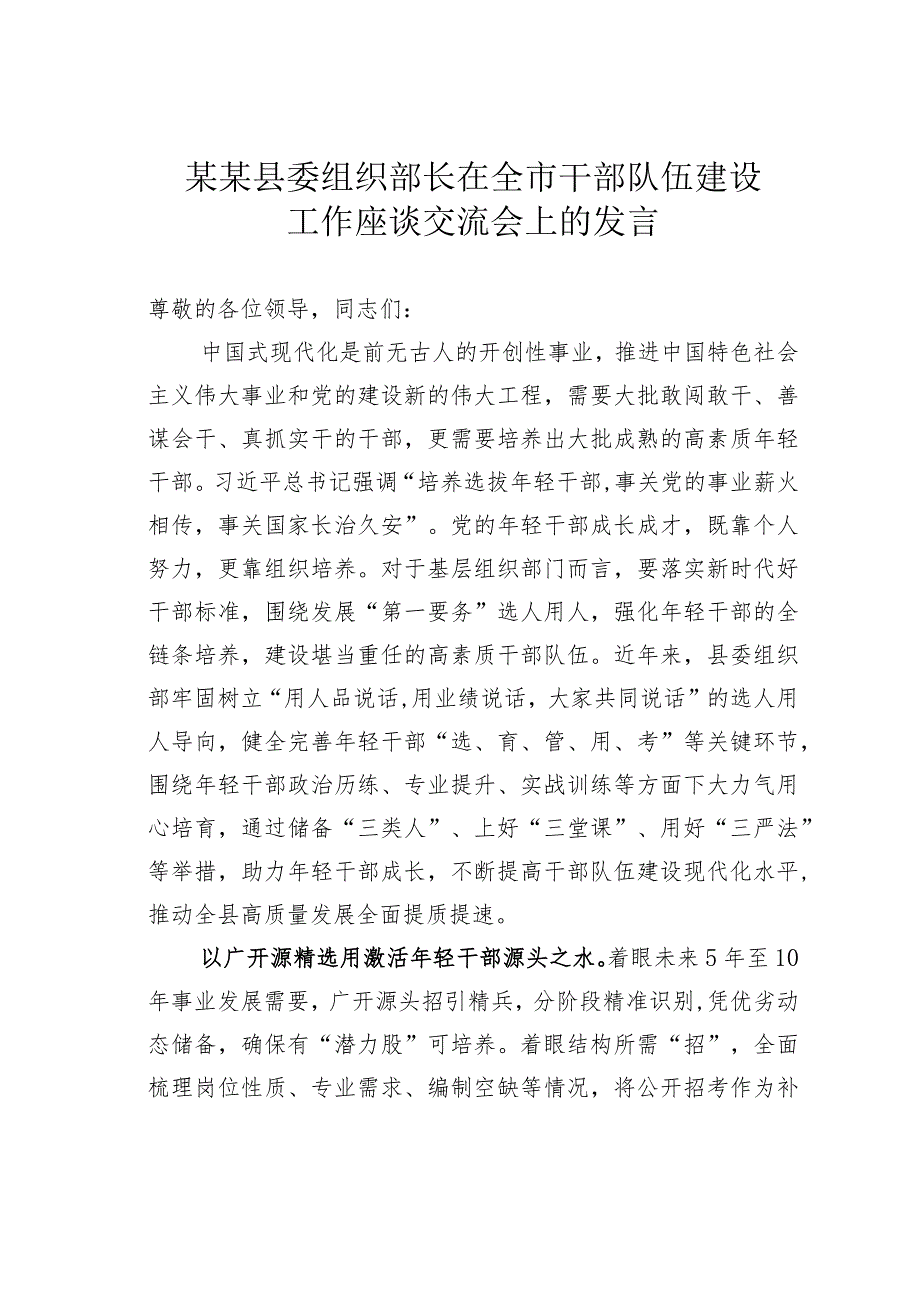 某某县委组织部长在全市干部队伍建设工作座谈交流会上的发言

尊敬的各位领导，同志们：

中国式现代化是前无古人的开创性事业，推进中国特色社会主义伟大事业和党的建设新的伟大工程，需要大批敢闯敢干、善谋会干、真抓实干的干部，更需要培养出大批成熟的高素质年轻干部。习近平总书记强调“培养选拔年轻干部,事关党的事业薪火相传，事关国家长治久安”。党的年轻干部成长成才，既靠个人努力，更靠组织培养。对于基层组织部门而言，要落实新时代好干部标准，围绕发展“第一要务”选人用人，强化年轻干部的全链条培养，建设堪当重任的高素质干部队伍。近年来，县委组织部牢固树立“用人品说话,用业绩说话，大家共同说话”的选人用人导向，健全完善年轻干部“选、育、管、用、考”等关键环节，围绕年轻干部政治历练、专业提升、实战训练等方面下大力气用心培育，通过储备“三类人”、上好“三堂课”、用好“三严法”等举措，助力年轻干部成长，不断提高干部队伍建设现代化水平，推动全县高质量发展全面提质提速。

以广开源精选用激活年轻干部源头之水。着眼未来5年至10年事业发展需要，广开源头招引精兵，分阶段精准识别，凭优劣动态储备，确保有“潜力股”可培养。着眼结构所需“招”，全面梳理岗位性质、专业需求、编制空缺等情况，将公开招考作为补